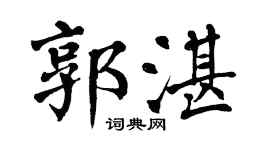 郭湛

词典网